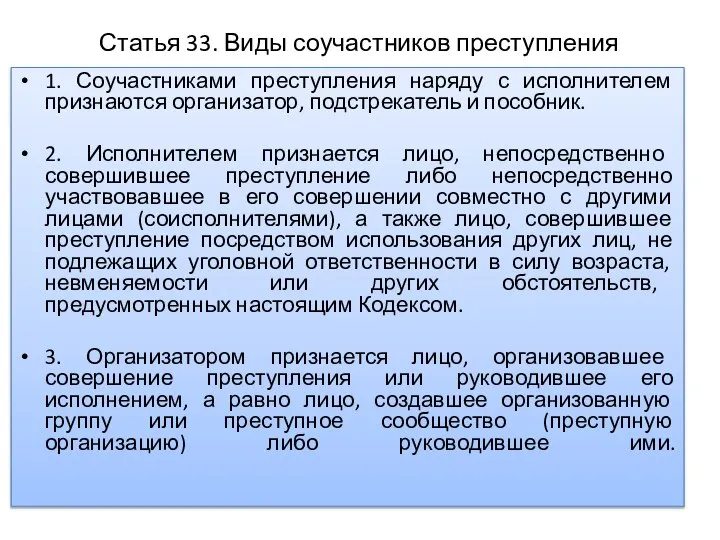 Статья 33. Виды соучастников преступления

• 1. Соучастниками преступления наряду с исполнителем признаются организатор, подстрекатель и пособник.

• 2. Исполнителем признается лицо, непосредственно совершившее преступление либо непосредственно участвовавшее в его совершении совместно с другими лицами (соисполнителями), а также лицо, совершившее преступление посредством использования других лиц, не подлежащих уголовной ответственности в силу возраста, невменяемости или других обстоятельств, предусмотренных настоящим Кодексом.

• 3. Организатором признается лицо, организовавшее совершение преступления или руководившее его исполнением, а равно лицо, создавшее организованную группу или преступное сообщество (преступную организацию) либо руководившее ими.